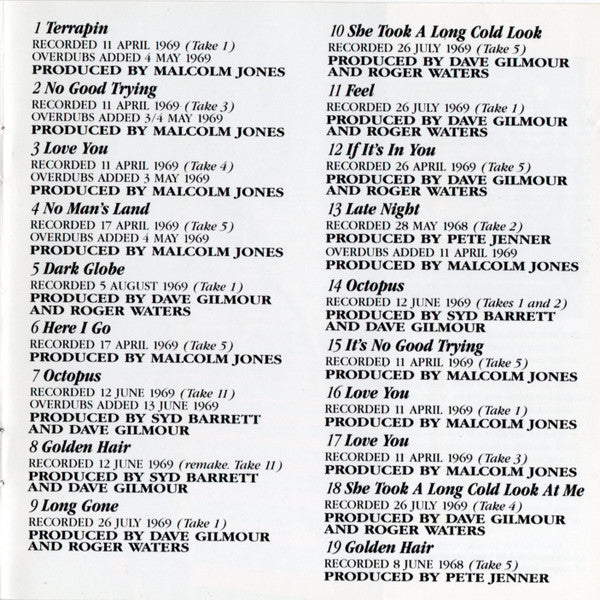 1 Terrapin
RECORDED 11 APRIL 1969 (Take 1)
OVERDUBS ADDED 4 MAY 1969
PRODUCED BY MALCOLM JONES

2 No Good Trying
RECORDED 11 APRIL 1969 (Take 3)
OVERDUBS ADDED 3/4 MAY 1969
PRODUCED BY MALCOLM JONES

3 Love You
RECORDED 11 APRIL 1969 (Take 4)
OVERDUBS ADDED 3 MAY 1969
PRODUCED BY MALCOLM JONES

4 No Man's Land
RECORDED 17 APRIL 1969 (Take 5)
OVERDUBS ADDED 4 MAY 1969
PRODUCED BY MALCOLM JONES

5 Dark Globe
RECORDED 5 AUGUST 1969 (Take 1)
PRODUCED BY DAVE GILMOUR AND ROGER WATERS

6 Here I Go
RECORDED 17 APRIL 1969 (Take 5)
PRODUCED BY MALCOLM JONES

7 Octopus
RECORDED 12 JUNE 1969 (Take 11)
OVERDUBS ADDED 13 JUNE 1969
PRODUCED BY SYD BARRETT AND DAVE GILMOUR

8 Golden Hair
RECORDED 12 JUNE 1969 (remake. Take 11)
PRODUCED BY SYD BARRETT AND DAVE GILMOUR

9 Long Gone
RECORDED 26 JULY 1969 (Take 1)
PRODUCED BY DAVE GILMOUR AND ROGER WATERS

10 She Took A Long Cold Look
RECORDED 26 JULY 1969 (Take 5)
PRODUCED BY DAVE GILMOUR AND ROGER WATERS

11 Feel
RECORDED 26 JULY 1969 (Take 1)
PRODUCED BY DAVE GILMOUR AND ROGER WATERS

12 If It's In You
RECORDED 26 APRIL 1969 (Take 5)
PRODUCED BY DAVE GILMOUR AND ROGER WATERS

13 Late Night
RECORDED 28 MAY 1968 (Take 2)
PRODUCED BY PETE JENNER
OVERDUBS ADDED 11 APRIL 1969
PRODUCED BY MALCOLM JONES

14 Octopus
RECORDED 12 JUNE 1969 (Takes 1 and 2)
PRODUCED BY SYD BARRETT AND DAVE GILMOUR

15 It's No Good Trying
RECORDED 11 APRIL 1969 (Take 5)
PRODUCED BY MALCOLM JONES

16 Love You
RECORDED 11 APRIL 1969 (Take 1)
PRODUCED BY MALCOLM JONES

17 Love You
RECORDED 11 APRIL 1969 (Take 3)
PRODUCED BY MALCOLM JONES

18 She Took A Long Cold Look At Me
RECORDED 26 JULY 1969 (Take 4)
PRODUCED BY DAVE GILMOUR AND ROGER WATERS

19 Golden Hair
RECORDED 8 JUNE 1968 (Take 5)
PRODUCED BY PETE JENNER